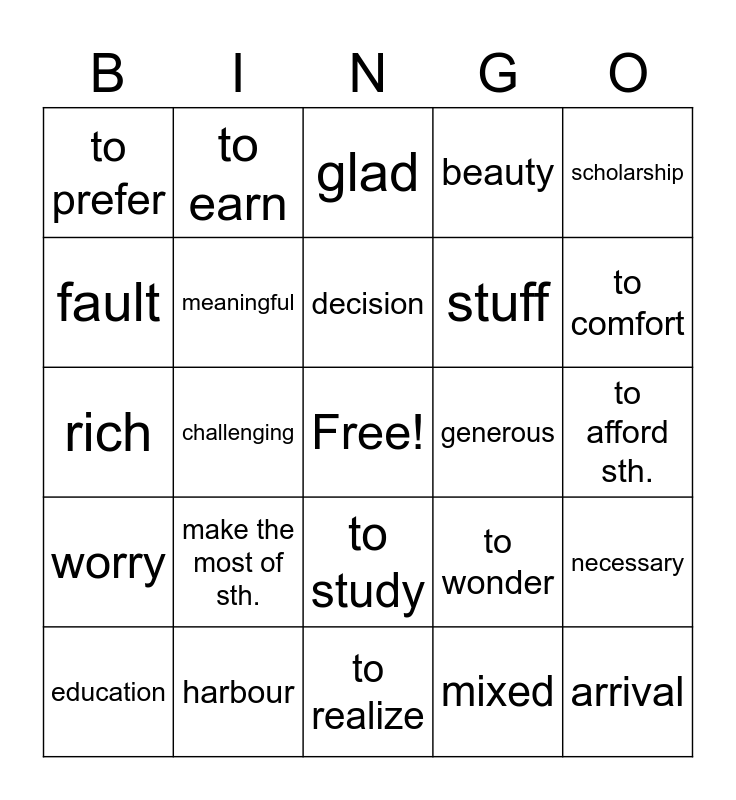 | B | I | N | G | O |
|---|---|---|---|---|
| to prefer | to earn | glad | beauty | scholarship |
| fault | meaningful | decision | stuff | to comfort |
| rich | challenging | Free! | generous | to afford sth. |
| worry | make the most of sth. | to study | to wonder | necessary |
| education | harbour | to realize | mixed | arrival |